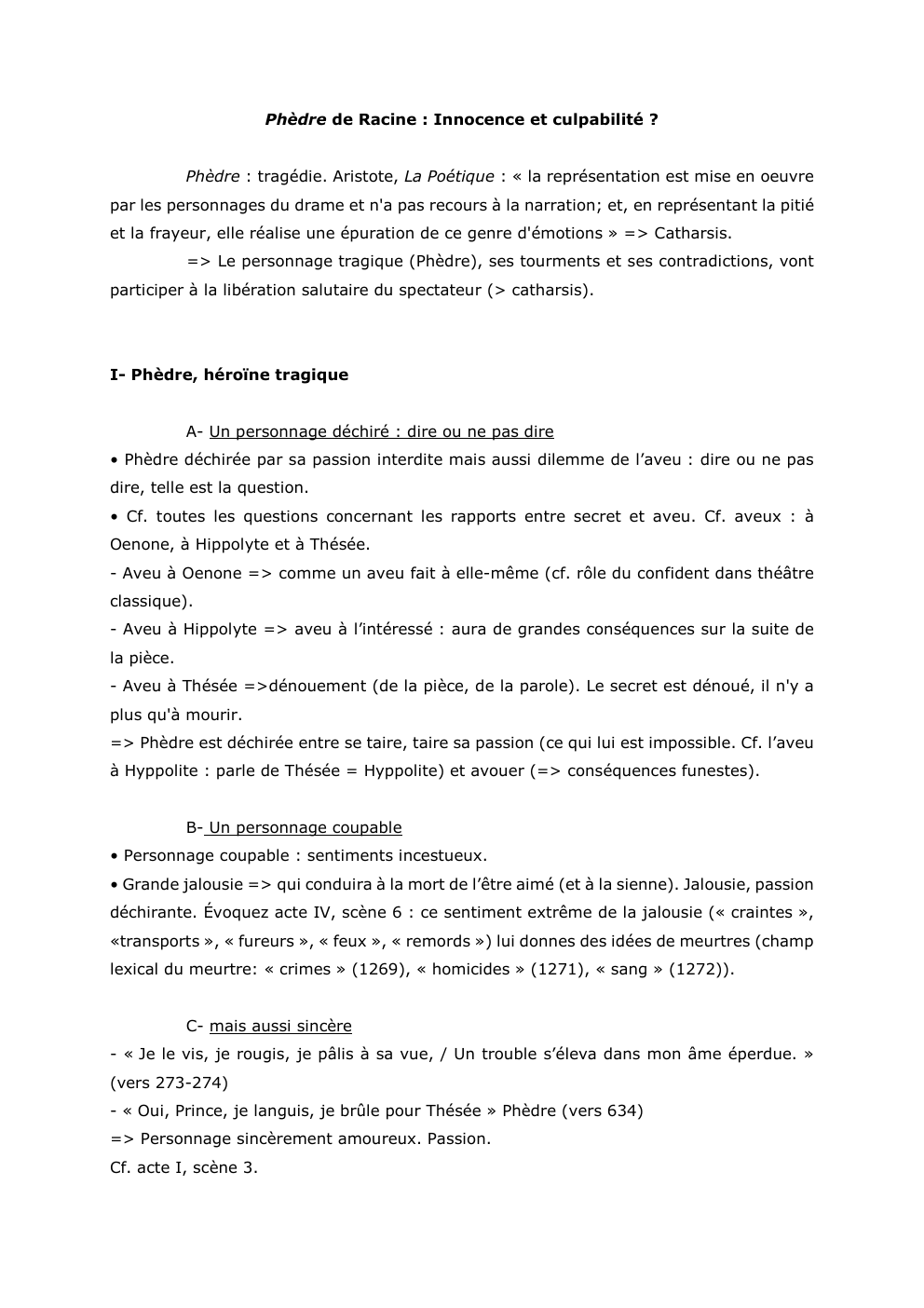 Phèdre de Racine : Innocence et culpabilité ?

Phèdre : tragédie. Aristote, La Poétique : « la représentation est mise en oeuvre par les personnages du drame et n'a pas recours à la narration; et, en représentant la pitié et la frayeur, elle réalise une épuration de ce genre d'émotions » => Catharsis.

=> Le personnage tragique (Phèdre), ses tourments et ses contradictions, vont participer à la libération salutaire du spectateur (> catharsis).

I- Phèdre, héroïne tragique

A- Un personnage déchiré : dire ou ne pas dire

• Phèdre déchirée par sa passion interdite mais aussi dilemme de l'aveu : dire ou ne pas dire, telle est la question.

• Cf. toutes les questions concernant les rapports entre secret et aveu. Cf. aveux : à Oenone, à Hippolyte et à Thésée.

- Aveu à Oenone => comme un aveu fait à elle-même (cf. rôle du confident dans théâtre classique).

- Aveu à Hippolyte => aveu à l'intéressé : aura de grandes conséquences sur la suite de la pièce.

- Aveu à Thésée =>dénouement (de la pièce, de la parole). Le secret est dénoué, il n'y a plus qu'à mourir.

=> Phèdre est déchirée entre se taire, taire sa passion (ce qui lui est impossible. Cf. l'aveu à Hyppolite : parle de Thésée = Hyppolite) et avouer (=> conséquences funestes).

B- Un personnage coupable

• Personnage coupable : sentiments incestueux.

• Grande jalousie => qui conduira à la mort de l'être aimé (et à la sienne). Jalousie, passion déchirante. Évoquez acte IV, scène 6 : ce sentiment extrême de la jalousie (« craintes », «transports », « fureurs », « feux », « remords ») lui donnes des idées de meurtres (champ lexical du meurtre: « crimes » (1269), « homicides » (1271), « sang » (1272)).

C- mais aussi sincère

- « Je le vis, je rougis, je pâlis à sa vue, / Un trouble s'éleva dans mon âme éperdue. » (vers 273-274)

- « Oui, Prince, je languis, je brûle pour Thésée » Phèdre (vers 634)

=> Personnage sincèrement amoureux. Passion.

Cf. acte I, scène 3.